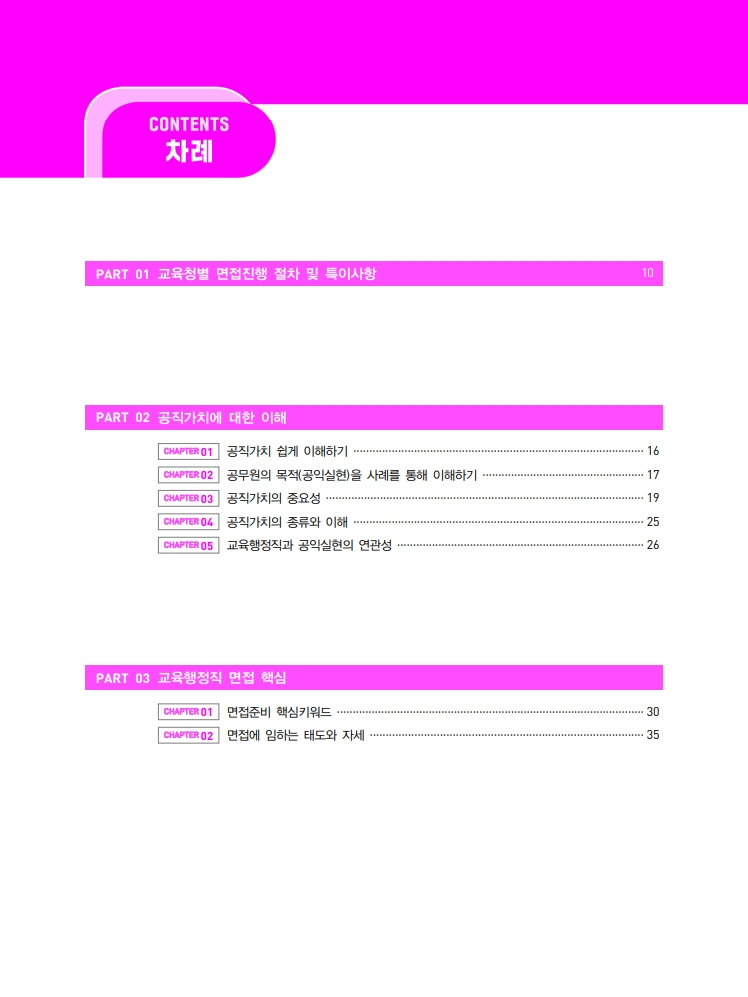 CONTENTS
차례

PART 01 교육청별 면접진행 절차 및 특이사항 10

PART 02 공직가치에 대한 이해

CHAPTER 01 공직가치 쉽게 이해하기 16
CHAPTER 02 공무원의 목적(공익실현)을 사례를 통해 이해하기 17
CHAPTER 03 공직가치의 중요성 19
CHAPTER 04 공직가치의 종류와 이해 25
CHAPTER 05 교육행정직과 공익실현의 연관성 26

PART 03 교육행정직 면접 핵심

CHAPTER 01 면접준비 핵심키워드 30
CHAPTER 02 면접에 임하는 태도와 자세 35